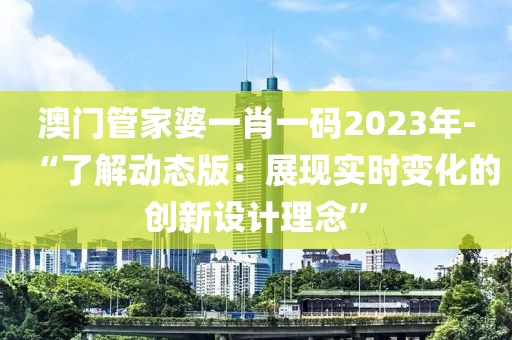 澳门管家婆一肖一码2023年-“了解动态版：展现实时变化的创新设计理念”